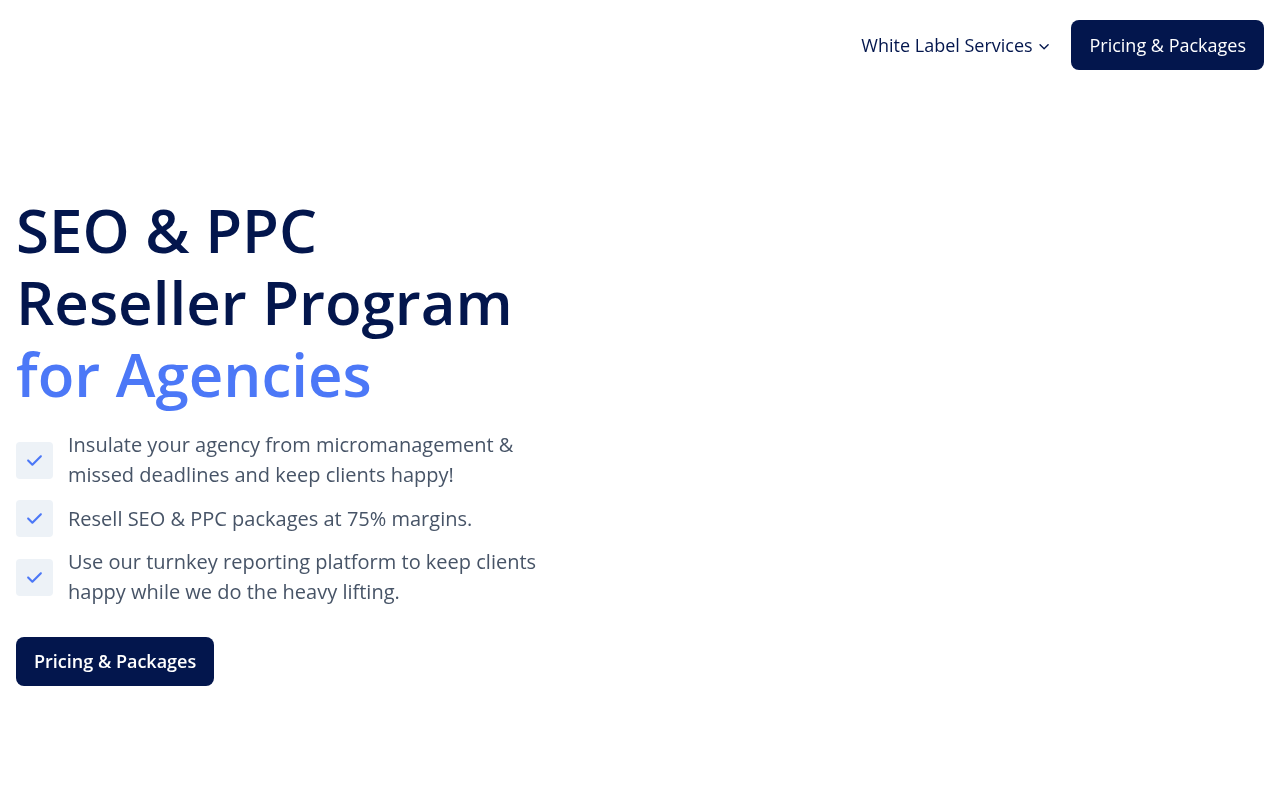 White Label Services
Pricing & Packages

SEO & PPC
Reseller Program
for Agencies

Insulate your agency from micromanagement & missed deadlines and keep clients happy!

Resell SEO & PPC packages at 75% margins.

Use our turnkey reporting platform to keep clients happy while we do the heavy lifting.

Pricing & Packages